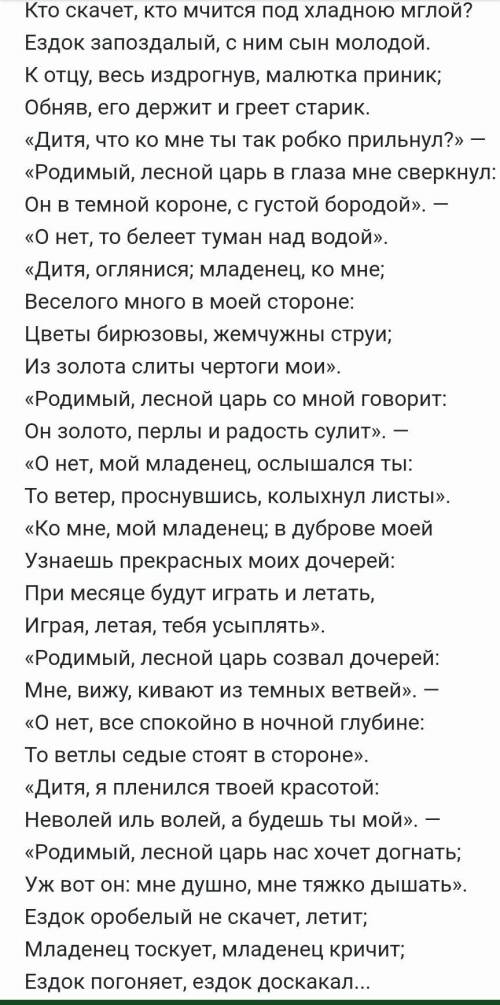 Кто скачет, кто мчится под хладною мглой?
Ездок запоздалый, с ним сын молодой.
К отцу, весь издрогнув, малютка приник;
Обняв, его держит и греет старик.
«Дитя, что ко мне ты так робко прильнул?» —
«Родимый, лесной царь в глаза мне сверкнул:
Он в темной короне, с густой бородой». —
«О нет, то белеет туман над водой».
«Дитя, оглянися; младенец, ко мне;
Веселого много в моей стороне:
Цветы бирюзовы, жемчужны струи;
Из золота слиты чертоги мои».
«Родимый, лесной царь со мной говорит:
Он золото, перлы и радость сулит». —
«О нет, мой младенец, ослышался ты:
То ветер, проснувшись, колыхнул листы».
«Ко мне, мой младенец; в дуброве моей
Узнаешь прекрасных моих дочерей:
При месяце будут играть и летать,
Играя, летая, тебя усыплять».
«Родимый, лесной царь созвал дочерей:
Мне, вижу, кивают из темных ветвей». —
«О нет, все спокойно в ночной глубине:
То ветлы седые стоят в стороне».
«Дитя, я пленился твоей красотой:
Неволей иль волей, а будешь ты мой». —
«Родимый, лесной царь нас хочет догнать;
Уж вот он: мне душно, мне тяжко дышать».
Ездок оробелый не скачет, летит;
Младенец тоскует, младенец кричит;
Ездок погоняет, ездок доскакал...